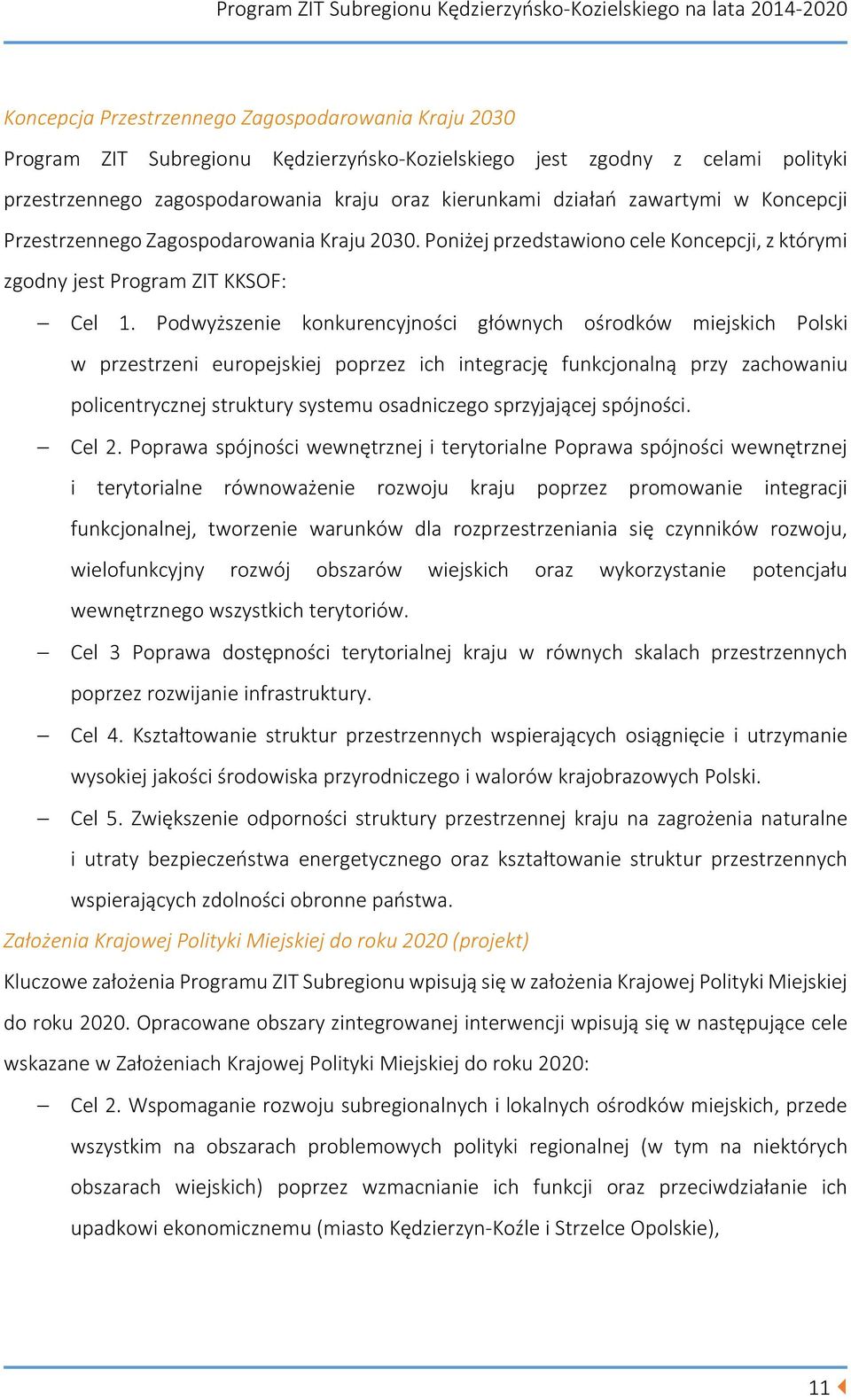 Program ZIT Subregionu Kędzierzyńsko-Kozielskiego na lata 2014-2020

Koncepcja Przestrzennego Zagospodarowania Kraju 2030

Program ZIT Subregionu Kędzierzyńsko-Kozielskiego jest zgodny z celami polityki przestrzennego zagospodarowania kraju oraz kierunkami działań zawartymi w Koncepcji Przestrzennego Zagospodarowania Kraju 2030. Poniżej przedstawiono cele Koncepcji, z którymi zgodny jest Program ZIT KKSOF:

– Cel 1. Podwyższenie konkurencyjności głównych ośrodków miejskich Polski w przestrzeni europejskiej poprzez ich integrację funkcjonalną przy zachowaniu policentrycznej struktury systemu osadniczego sprzyjającej spójności.

– Cel 2. Poprawa spójności wewnętrznej i terytorialne Poprawa spójności wewnętrznej i terytorialne równoważenie rozwoju kraju poprzez promowanie integracji funkcjonalnej, tworzenie warunków dla rozprzestrzeniania się czynników rozwoju, wielofunkcyjny rozwój obszarów wiejskich oraz wykorzystanie potencjału wewnętrznego wszystkich terytoriów.

– Cel 3 Poprawa dostępności terytorialnej kraju w równych skalach przestrzennych poprzez rozwijanie infrastruktury.

– Cel 4. Kształtowanie struktur przestrzennych wspierających osiągnięcie i utrzymanie wysokiej jakości środowiska przyrodniczego i walorów krajobrazowych Polski.

– Cel 5. Zwiększenie odporności struktury przestrzennej kraju na zagrożenia naturalne i utraty bezpieczeństwa energetycznego oraz kształtowanie struktur przestrzennych wspierających zdolności obronne państwa.

Założenia Krajowej Polityki Miejskiej do roku 2020 (projekt)

Kluczowe założenia Programu ZIT Subregionu wpisują się w założenia Krajowej Polityki Miejskiej do roku 2020. Opracowane obszary zintegrowanej interwencji wpisują się w następujące cele wskazane w Założeniach Krajowej Polityki Miejskiej do roku 2020:

– Cel 2. Wspomaganie rozwoju subregionalnych i lokalnych ośrodków miejskich, przede wszystkim na obszarach problemowych polityki regionalnej (w tym na niektórych obszarach wiejskich) poprzez wzmacnianie ich funkcji oraz przeciwdziałanie ich upadkowi ekonomicznemu (miasto Kędzierzyn-Koźle i Strzelce Opolskie),

11